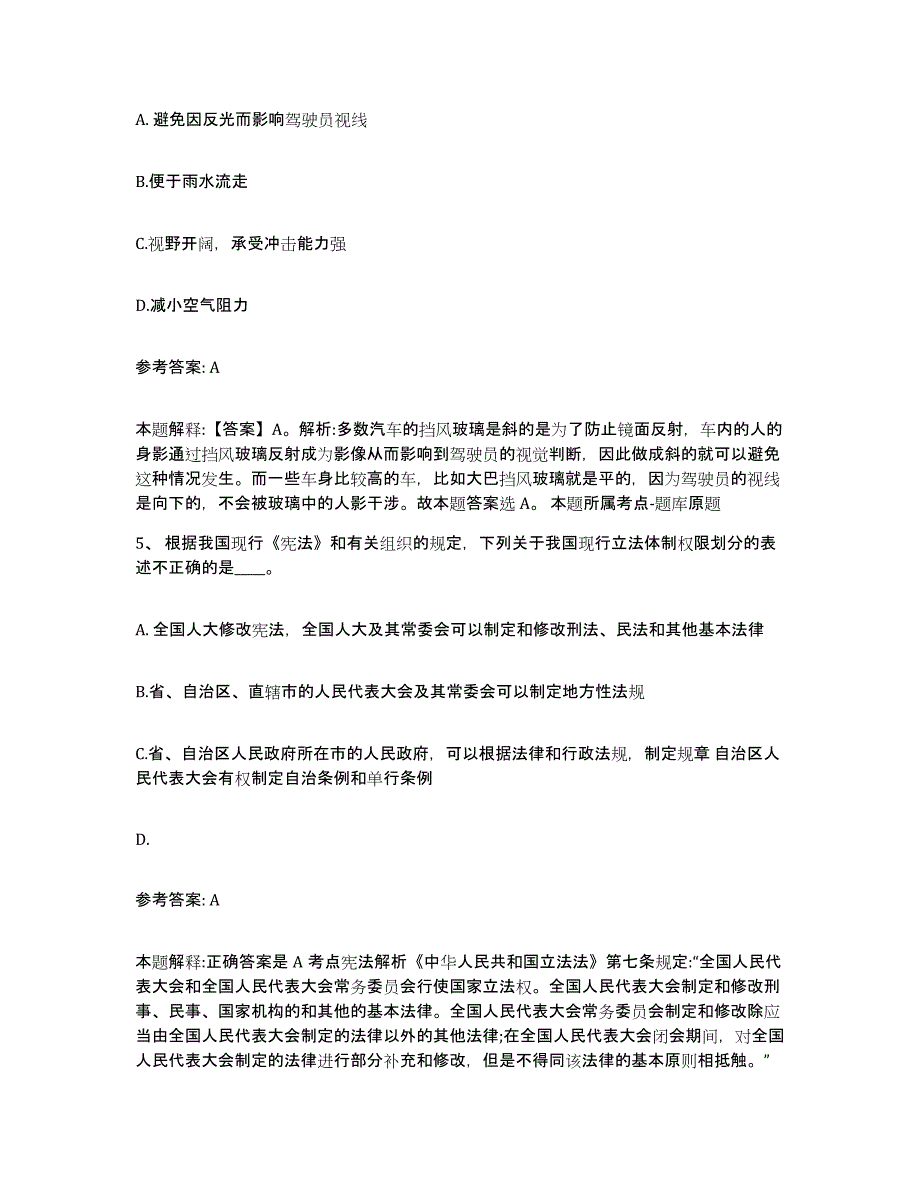 A. 避免因反光而影响驾驶员视线

B.便于雨水流走

C.视野开阔，承受冲击能力强

D.减小空气阻力

参考答案: A

本题解释:【答案】A。解析:多数汽车的挡风玻璃是斜的是为了防止镜面反射，车内的人的身影通过挡风玻璃反射成为影像从而影响到驾驶员的视觉判断，因此做成斜的就可以避免这种情况发生。而一些车身比较高的车，比如大巴挡风玻璃就是平的，因为驾驶员的视线是向下的，不会被玻璃中的人影干涉。故本题答案选 A。 本题所属考点-题库原题

5、 根据我国现行《宪法》和有关组织的规定，下列关于我国现行立法体制权限划分的表述不正确的是____。

A. 全国人大修改宪法，全国人大及其常委会可以制定和修改刑法、民法和其他基本法律

B.省、自治区、直辖市的人民代表大会及其常委会可以制定地方性法规

C.省、自治区人民政府所在市的人民政府，可以根据法律和行政法规，制定规章 自治区人民代表大会有权制定自治条例和单行条例

D.

参考答案: A

本题解释:正确答案是 A 考点宪法解析《中华人民共和国立法法》第七条规定:“全国人民代表大会和全国人民代表大会常务委员会行使国家立法权。全国人民代表大会制定和修改刑事、民事、国家机构的和其他的基本法律。全国人民代表大会常务委员会制定和修改除应当由全国人民代表大会制定的法律以外的其他法律;在全国人民代表大会闭会期间，对全国人民代表大会制定的法律进行部分补充和修改，但是不得同该法律的基本原则相抵触。”